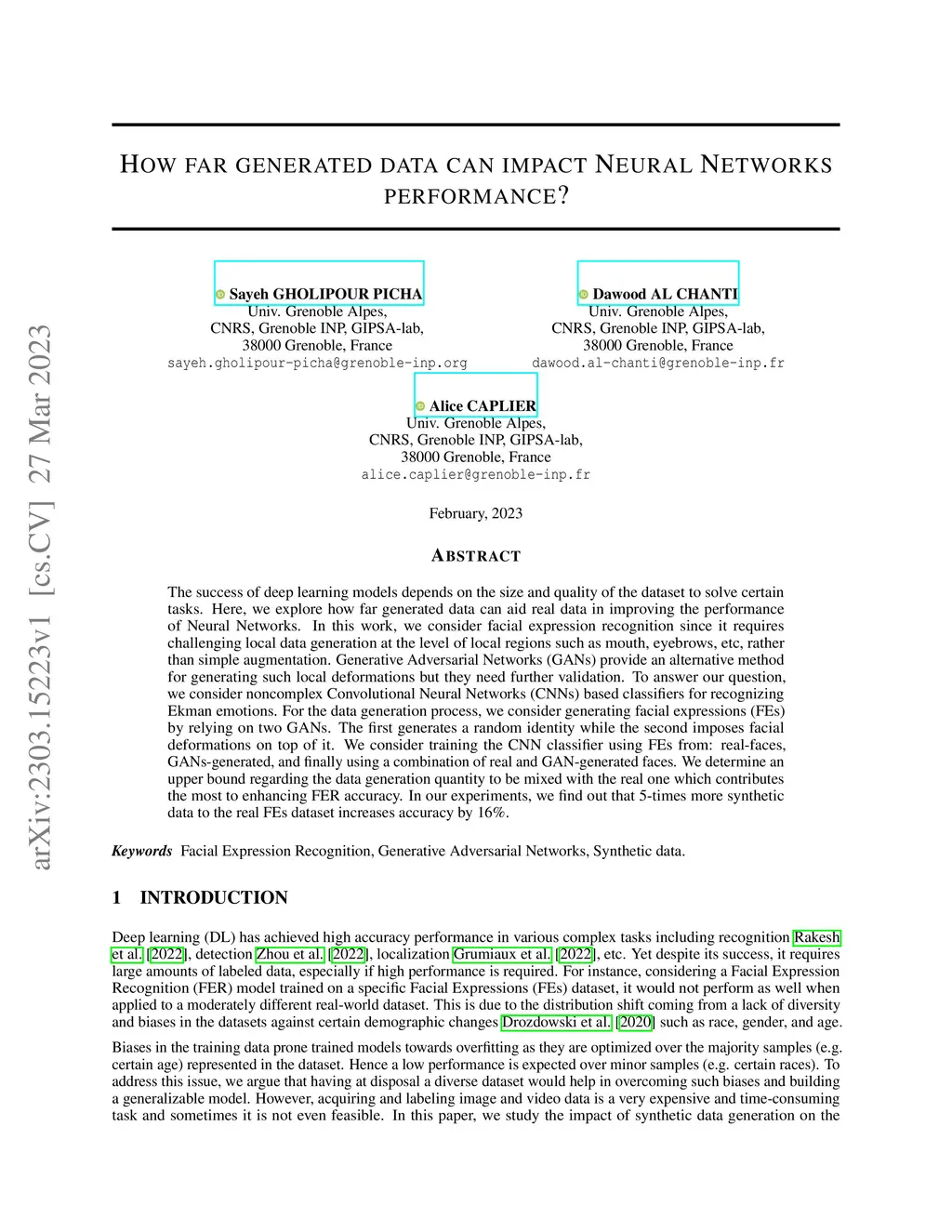 arXiv:2303.15223v1 [cs.CV] 27 Mar 2023

HOW FAR GENERATED DATA CAN IMPACT NEURAL NETWORKS PERFORMANCE?

Sayeh GHOLIPOUR PICHA
Univ. Grenoble Alpes,
CNRS, Grenoble INP, GIPSA-lab,
38000 Grenoble, France
sayeh.gholipour-picha@grenoble-inp.org

Dawood AL CHANTI
Univ. Grenoble Alpes,
CNRS, Grenoble INP, GIPSA-lab,
38000 Grenoble, France
dawood.al-chanti@grenoble-inp.fr

Alice CAPLIER
Univ. Grenoble Alpes,
CNRS, Grenoble INP, GIPSA-lab,
38000 Grenoble, France
alice.caplier@grenoble-inp.fr

February, 2023

ABSTRACT

The success of deep learning models depends on the size and quality of the dataset to solve certain tasks. Here, we explore how far generated data can aid real data in improving the performance of Neural Networks. In this work, we consider facial expression recognition since it requires challenging local data generation at the level of local regions such as mouth, eyebrows, etc, rather than simple augmentation. Generative Adversarial Networks (GANs) provide an alternative method for generating such local deformations but they need further validation. To answer our question, we consider noncomplex Convolutional Neural Networks (CNNs) based classifiers for recognizing Ekman emotions. For the data generation process, we consider generating facial expressions (FEs) by relying on two GANs. The first generates a random identity while the second imposes facial deformations on top of it. We consider training the CNN classifier using FEs from: real-faces, GANs-generated, and finally using a combination of real and GAN-generated faces. We determine an upper bound regarding the data generation quantity to be mixed with the real one which contributes the most to enhancing FER accuracy. In our experiments, we find out that 5-times more synthetic data to the real FEs dataset increases accuracy by 16%.

Keywords Facial Expression Recognition, Generative Adversarial Networks, Synthetic data.

1 INTRODUCTION

Deep learning (DL) has achieved high accuracy performance in various complex tasks including recognition Rakesh et al. [2022], detection Zhou et al. [2022], localization Grumiaux et al. [2022], etc. Yet despite its success, it requires large amounts of labeled data, especially if high performance is required. For instance, considering a Facial Expression Recognition (FER) model trained on a specific Facial Expressions (FEs) dataset, it would not perform as well when applied to a moderately different real-world dataset. This is due to the distribution shift coming from a lack of diversity and biases in the datasets against certain demographic changes Drozdowski et al. [2020] such as race, gender, and age.

Biases in the training data prone trained models towards overfitting as they are optimized over the majority samples (e.g. certain age) represented in the dataset. Hence a low performance is expected over minor samples (e.g. certain races). To address this issue, we argue that having at disposal a diverse dataset would help in overcoming such biases and building a generalizable model. However, acquiring and labeling image and video data is a very expensive and time-consuming task and sometimes it is not even feasible. In this paper, we study the impact of synthetic data generation on the